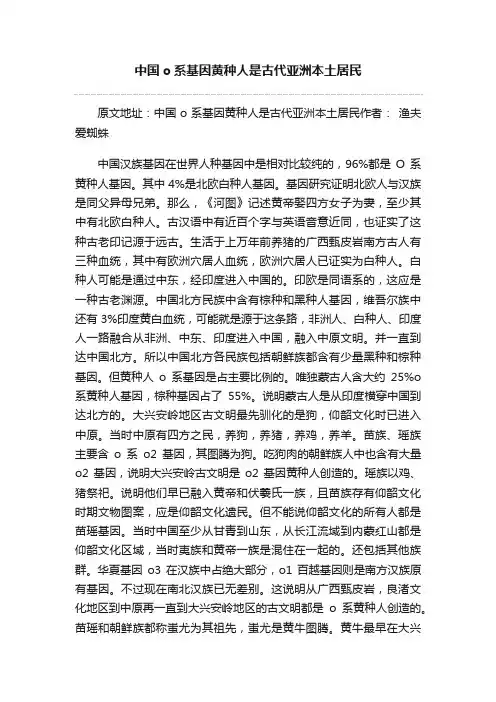 中国 o 系基因黄种人是古代亚洲本土居民

原文地址：中国 o 系基因黄种人是古代亚洲本土居民作者： 渔夫爱蜘蛛

中国汉族基因在世界人种基因中是相对比较纯的，96%都是 O 系黄种人基因。其中 4%是北欧白种人基因。基因研究证明北欧人与汉族是同父异母兄弟。那么，《河图》记述黄帝娶四方女子为妻，至少其中有北欧白种人。古汉语中有近百个字与英语音意近同，也证实了这种古老印记源于远古。生活于上万年前养猪的广西甑皮岩南方古人有三种血统，其中有欧洲穴居人血统，欧洲穴居人已证实为白种人。白种人可能是通过中东，经印度进入中国的。印欧是同语系的，这应是一种古老渊源。中国北方民族中含有棕种和黑种人基因，维吾尔族中还有 3%印度黄白血统，可能就是源于这条路，非洲人、白种人、印度人一路融合从非洲、中东、印度进入中国，融入中原文明。并一直到达中国北方。所以中国北方各民族包括朝鲜族都含有少量黑种和棕种基因。但黄种人 o 系基因是占主要比例的。唯独蒙古人含大约 25%o 系黄种人基因，棕种基因占了 55%。说明蒙古人是从印度横穿中国到达北方的。大兴安岭地区古文明最先驯化的是狗，仰韶文化时已进入中原。当时中原有四方之民，养狗，养猪，养鸡，养羊。苗族、瑶族主要含 o 系 o2 基因，其图腾为狗。吃狗肉的朝鲜族人中也含有大量 o2 基因，说明大兴安岭古文明是 o2 基因黄种人创造的。瑶族以鸡、猪祭祀。说明他们早已融入黄帝和伏羲氏一族，且苗族存有仰韶文化时期文物图案，应是仰韶文化遗民。但不能说仰韶文化的所有人都是苗瑶基因。当时中国至少从甘青到山东，从长江流域到内蒙红山都是仰韶文化区域，当时夷族和黄帝一族是混住在一起的。还包括其他族群。华夏基因 o3 在汉族中占绝大部分，o1 百越基因则是南方汉族原有基因。不过现在南北汉族已无差别。这说明从广西甑皮岩，良渚文化地区到中原再一直到大兴安岭地区的古文明都是 o 系黄种人创造的。苗瑶和朝鲜族都称蚩尤为其祖先，蚩尤是黄牛图腾。黄牛最早在大兴